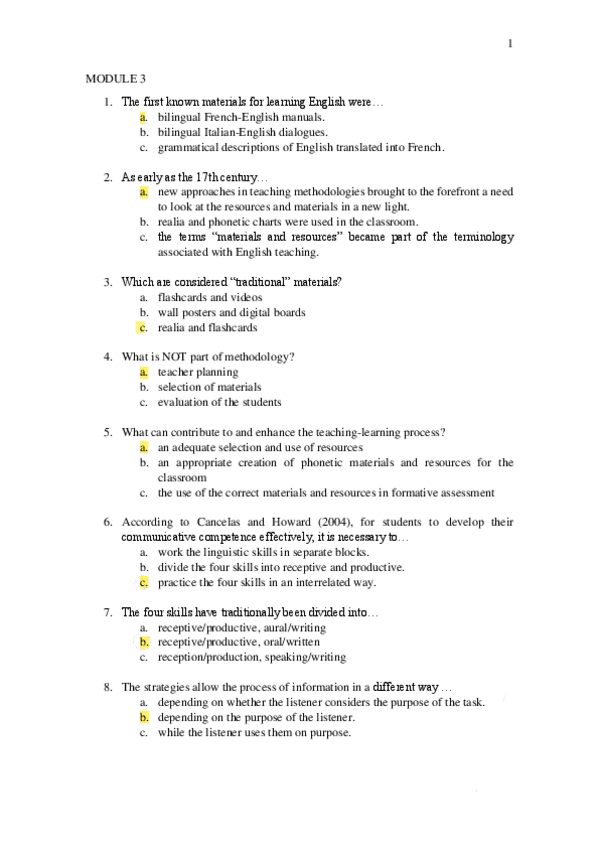 1

MODULE 3

1. The first known materials for learning English were…
a. bilingual French-English manuals.
b. bilingual Italian-English dialogues.
c. grammatical descriptions of English translated into French.

2. As early as the 17th century…
a. new approaches in teaching methodologies brought to the forefront a need to look at the resources and materials in a new light.
b. realia and phonetic charts were used in the classroom.
c. the terms "materials and resources" became part of the terminology associated with English teaching.

3. Which are considered "traditional" materials?
a. flashcards and videos
b. wall posters and digital boards
c. realia and flashcards

4. What is NOT part of methodology?
a. teacher planning
b. selection of materials
c. evaluation of the students

5. What can contribute to and enhance the teaching-learning process?
a. an adequate selection and use of resources
b. an appropriate creation of phonetic materials and resources for the classroom
c. the use of the correct materials and resources in formative assessment

6. According to Cancelas and Howard (2004), for students to develop their communicative competence effectively, it is necessary to…
a. work the linguistic skills in separate blocks.
b. divide the four skills into receptive and productive.
c. practice the four skills in an interrelated way.

7. The four skills have traditionally been divided into…
a. receptive/productive, aural/writing
b. receptive/productive, oral/written
c. reception/production, speaking/writing

8. The strategies allow the process of information in a different way…
a. depending on whether the listener considers the purpose of the task.
b. depending on the purpose of the listener.
c. while the listener uses them on purpose.